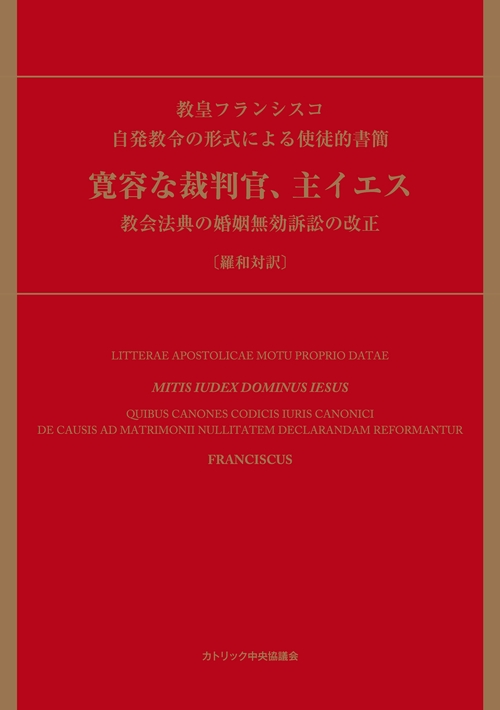 教皇フランシスコ
自発教令の形式による使徒的書簡

寛容な裁判官、主イエス

教会法典の婚姻無効訴訟の改正

〔羅和対訳〕

LITTERAE APOSTOLICAE MOTU PROPRIO DATAE

MITIS IUDEX DOMINUS IESUS

QUIBUS CANONES CODICIS IURIS CANONICI DE CAUSIS AD MATRIMONII NULLITATEM DECLARANDAM REFORMANTUR

FRANCISCUS

カトリック中央協議会